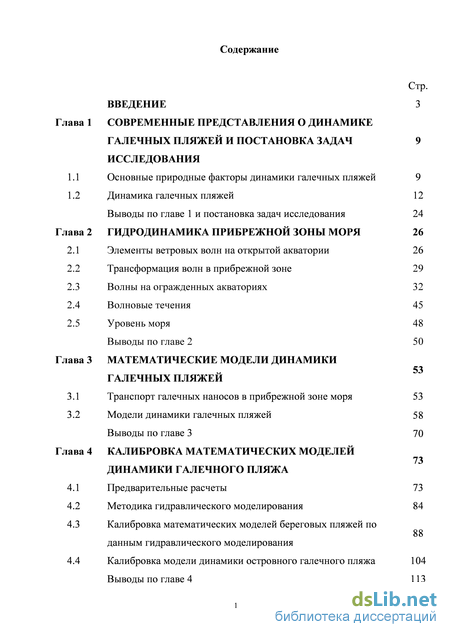 Содержание

| | | Стр. |
|---|---|---|
| | ВВЕДЕНИЕ | 3 |
| Глава 1 | СОВРЕМЕННЫЕ ПРЕДСТАВЛЕНИЯ О ДИНАМИКЕ ГАЛЕЧНЫХ ПЛЯЖЕЙ И ПОСТАНОВКА ЗАДАЧ ИССЛЕДОВАНИЯ | 9 |
| 1.1 | Основные природные факторы динамики галечных пляжей | 9 |
| 1.2 | Динамика галечных пляжей | 12 |
| | Выводы по главе 1 и постановка задач исследования | 24 |
| Глава 2 | ГИДРОДИНАМИКА ПРИБРЕЖНОЙ ЗОНЫ МОРЯ | 26 |
| 2.1 | Элементы ветровых волн на открытой акватории | 26 |
| 2.2 | Трансформация волн в прибрежной зоне | 29 |
| 2.3 | Волны на огражденных акваториях | 32 |
| 2.4 | Волновые течения | 45 |
| 2.5 | Уровень моря | 48 |
| | Выводы по главе 2 | 50 |
| Глава 3 | МАТЕМАТИЧЕСКИЕ МОДЕЛИ ДИНАМИКИ ГАЛЕЧНЫХ ПЛЯЖЕЙ | 53 |
| 3.1 | Транспорт галечных наносов в прибрежной зоне моря | 53 |
| 3.2 | Модели динамики галечных пляжей | 58 |
| | Выводы по главе 3 | 70 |
| Глава 4 | КАЛИБРОВКА МАТЕМАТИЧЕСКИХ МОДЕЛЕЙ ДИНАМИКИ ГАЛЕЧНОГО ПЛЯЖА | 73 |
| 4.1 | Предварительные расчеты | 73 |
| 4.2 | Методика гидравлического моделирования | 84 |
| 4.3 | Калибровка математических моделей береговых пляжей по данным гидравлического моделирования | 88 |
| 4.4 | Калибровка модели динамики островного галечного пляжа | 104 |
| | Выводы по главе 4 | 113 |

1

dsLib.net
библиотека диссертаций